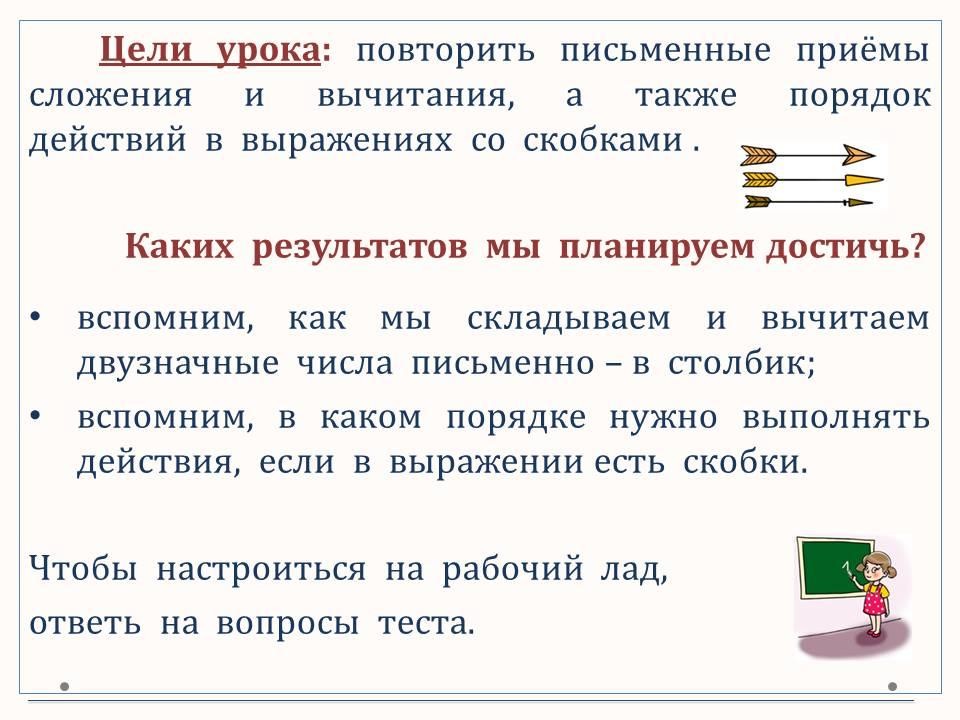 Цели урока: повторить письменные приёмы сложения и вычитания, а также порядок действий в выражениях со скобками .

Каких результатов мы планируем достичь?

• вспомним, как мы складываем и вычитаем двузначные числа письменно – в столбик;
• вспомним, в каком порядке нужно выполнять действия, если в выражении есть скобки.

Чтобы настроиться на рабочий лад, ответь на вопросы теста.